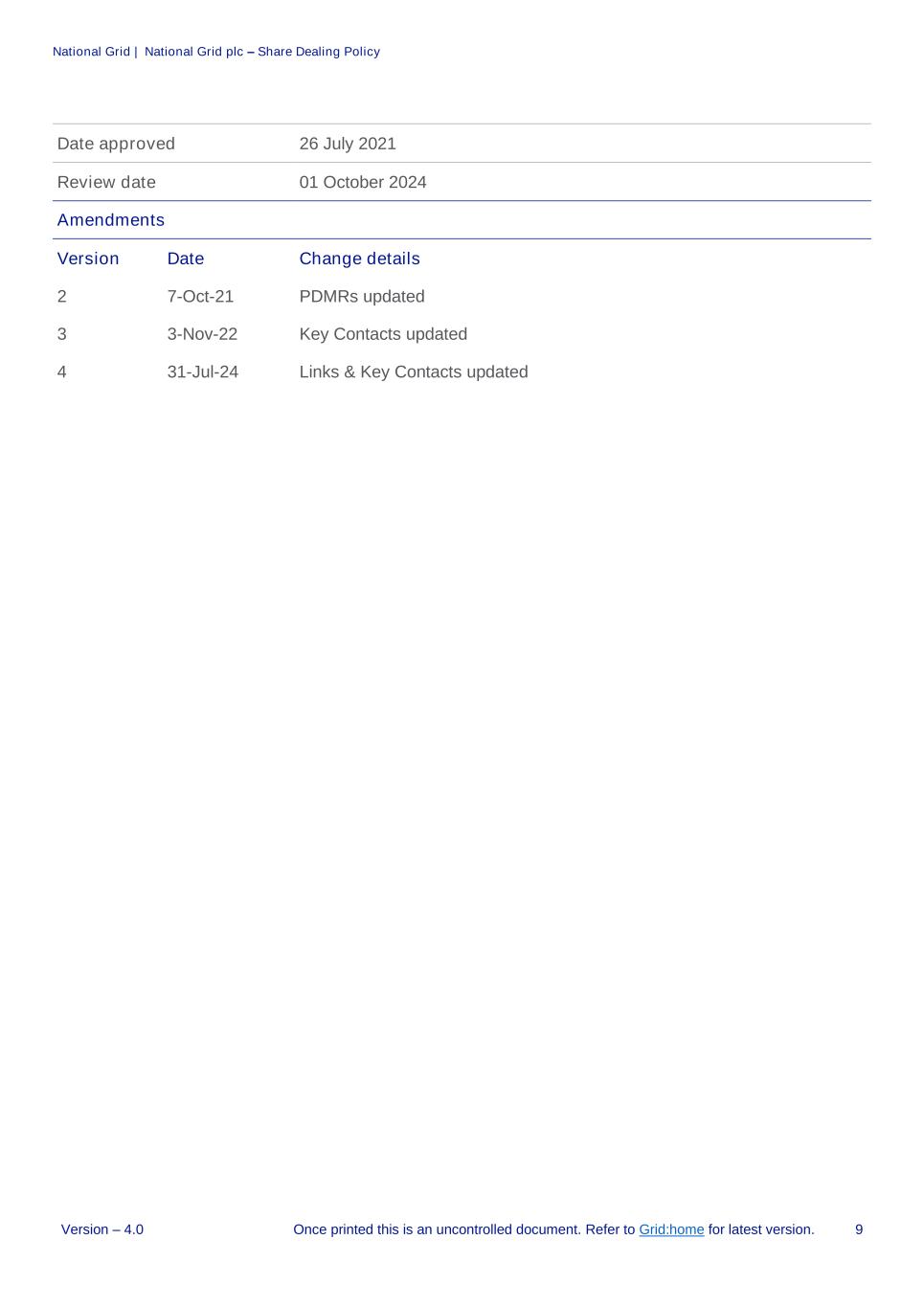 National Grid | National Grid plc – Share Dealing Policy

| Date approved | 26 July 2021 |
|---|---|
| Review date | 01 October 2024 |

Amendments

| Version | Date | Change details |
|---|---|---|
| 2 | 7-Oct-21 | PDMRs updated |
| 3 | 3-Nov-22 | Key Contacts updated |
| 4 | 31-Jul-24 | Links & Key Contacts updated |

Version – 4.0 Once printed this is an uncontrolled document. Refer to Grid:home for latest version. 9